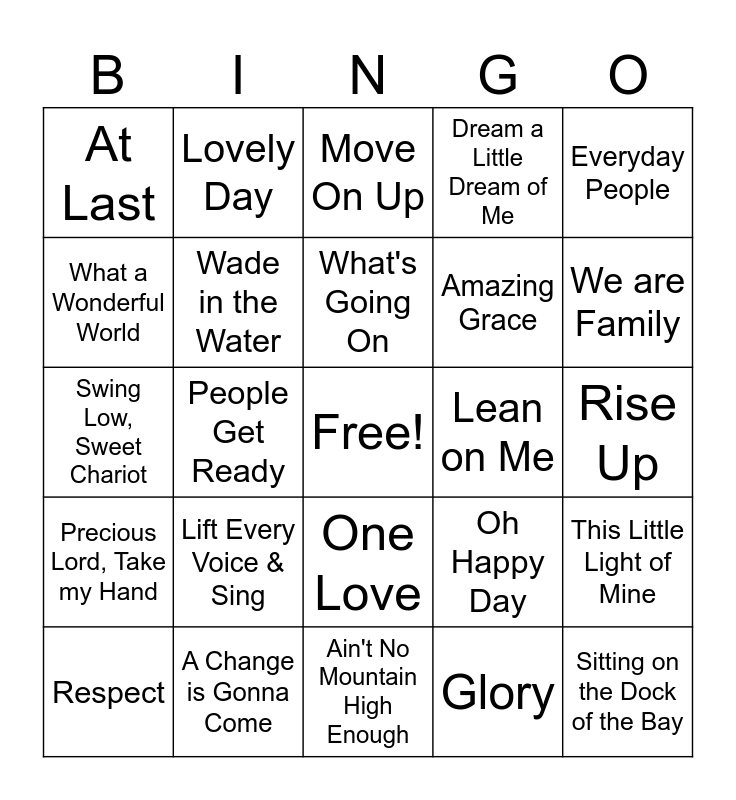 | B | I | N | G | O |
|---|---|---|---|---|
| At Last | Lovely Day | Move On Up | Dream a Little Dream of Me | Everyday People |
| What a Wonderful World | Wade in the Water | What's Going On | Amazing Grace | We are Family |
| Swing Low, Sweet Chariot | People Get Ready | Free! | Lean on Me | Rise Up |
| Precious Lord, Take my Hand | Lift Every Voice & Sing | One Love | Oh Happy Day | This Little Light of Mine |
| Respect | A Change is Gonna Come | Ain't No Mountain High Enough | Glory | Sitting on the Dock of the Bay |